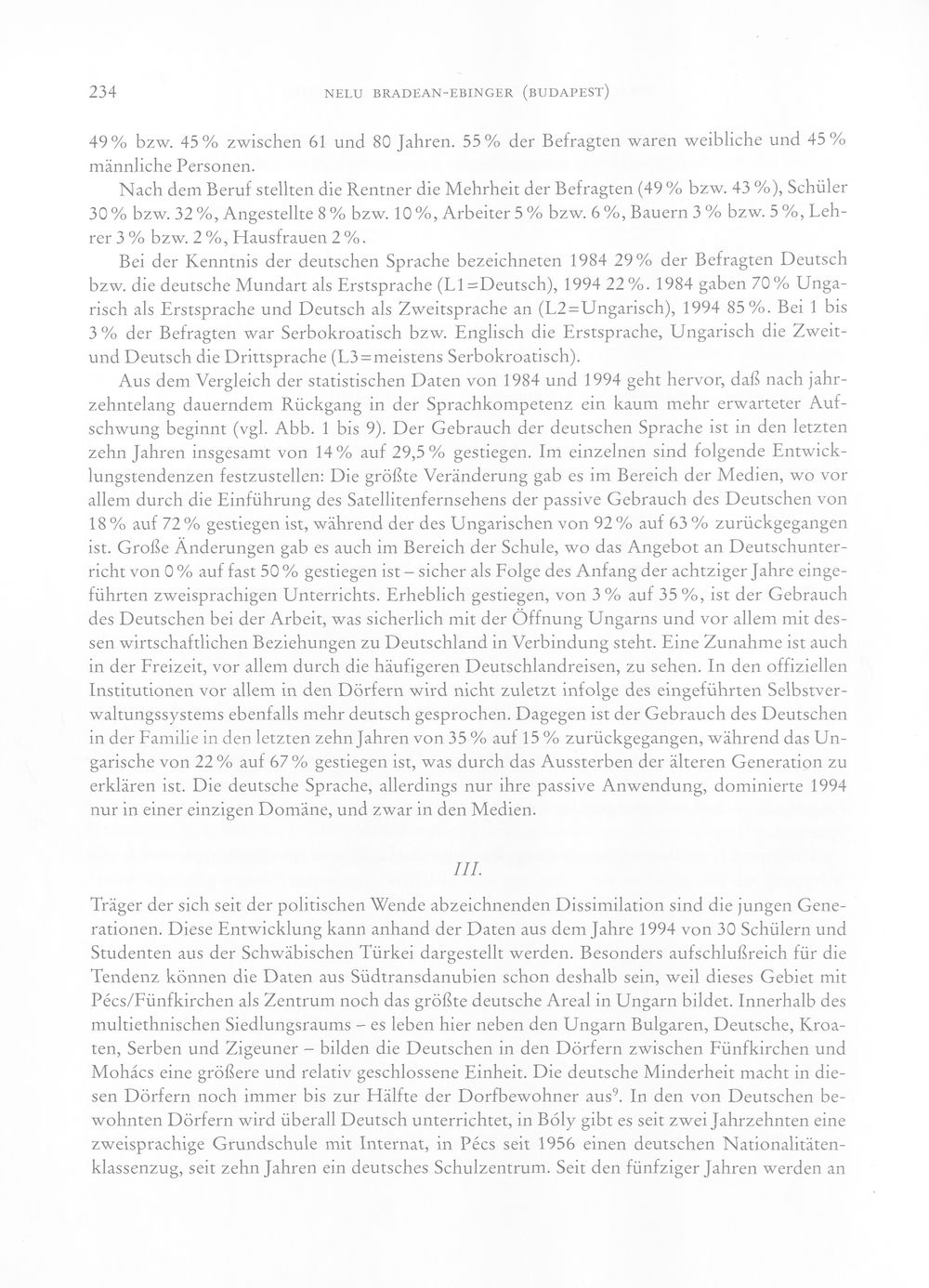 234 NELU BRADEAN-EBINGER (BUDAPEST)

49% bzw. 45% zwischen 61 und 80 Jahren. 55% der Befragten waren weibliche und 45% männliche Personen.

Nach dem Beruf stellten die Rentner die Mehrheit der Befragten (49% bzw. 43%), Schüler 30% bzw. 32%, Angestellte 8% bzw. 10%, Arbeiter 5% bzw. 6%, Bauern 3% bzw. 5%, Lehrer 3% bzw. 2%, Hausfrauen 2%.

Bei der Kenntnis der deutschen Sprache bezeichneten 1984 29% der Befragten Deutsch bzw. die deutsche Mundart als Erstsprache (L1=Deutsch), 1994 22%. 1984 gaben 70% Ungarisch als Erstsprache und Deutsch als Zweitsprache an (L2=Ungarisch), 1994 85%. Bei 1 bis 3% der Befragten war Serbokroatisch bzw. Englisch die Erstsprache, Ungarisch die Zweit- und Deutsch die Drittsprache (L3=meistens Serbokroatisch).

Aus dem Vergleich der statistischen Daten von 1984 und 1994 geht hervor, daß nach jahrzehntelang dauerndem Rückgang in der Sprachkompetenz ein kaum mehr erwarteter Aufschwung beginnt (vgl. Abb. 1 bis 9). Der Gebrauch der deutschen Sprache ist in den letzten zehn Jahren insgesamt von 14% auf 29,5% gestiegen. Im einzelnen sind folgende Entwicklungstendenzen festzustellen: Die größte Veränderung gab es im Bereich der Medien, wo vor allem durch die Einführung des Satellitenfernsehens der passive Gebrauch des Deutschen von 18% auf 72% gestiegen ist, während der des Ungarischen von 92% auf 63% zurückgegangen ist. Große Änderungen gab es auch im Bereich der Schule, wo das Angebot an Deutschunterricht von 0% auf fast 50% gestiegen ist – sicher als Folge des Anfang der achtziger Jahre eingeführten zweisprachigen Unterrichts. Erheblich gestiegen, von 3% auf 35%, ist der Gebrauch des Deutschen bei der Arbeit, was sicherlich mit der Öffnung Ungarns und vor allem mit dessen wirtschaftlichen Beziehungen zu Deutschland in Verbindung steht. Eine Zunahme ist auch in der Freizeit, vor allem durch die häufigeren Deutschlandreisen, zu sehen. In den offiziellen Institutionen vor allem in den Dörfern wird nicht zuletzt infolge des eingeführten Selbstverwaltungssystems ebenfalls mehr deutsch gesprochen. Dagegen ist der Gebrauch des Deutschen in der Familie in den letzten zehn Jahren von 35% auf 15% zurückgegangen, während das Ungarische von 22% auf 67% gestiegen ist, was durch das Aussterben der älteren Generation zu erklären ist. Die deutsche Sprache, allerdings nur ihre passive Anwendung, dominierte 1994 nur in einer einzigen Domäne, und zwar in den Medien.

III.

Träger der sich seit der politischen Wende abzeichnenden Dissimilation sind die jungen Generationen. Diese Entwicklung kann anhand der Daten aus dem Jahre 1994 von 30 Schülern und Studenten aus der Schwäbischen Türkei dargestellt werden. Besonders aufschlußreich für die Tendenz können die Daten aus Südtransdanubien schon deshalb sein, weil dieses Gebiet mit Pécs/Fünfkirchen als Zentrum noch das größte deutsche Areal in Ungarn bildet. Innerhalb des multiethnischen Siedlungsraums – es leben hier neben den Ungarn Bulgaren, Deutsche, Kroaten, Serben und Zigeuner – bilden die Deutschen in den Dörfern zwischen Fünfkirchen und Mohács eine größere und relativ geschlossene Einheit. Die deutsche Minderheit macht in diesen Dörfern noch immer bis zur Hälfte der Dorfbewohner aus$^{9}$. In den von Deutschen bewohnten Dörfern wird überall Deutsch unterrichtet, in Bóly gibt es seit zwei Jahrzehnten eine zweisprachige Grundschule mit Internat, in Pécs seit 1956 einen deutschen Nationalitätenklassenzug, seit zehn Jahren ein deutsches Schulzentrum. Seit den fünfziger Jahren werden an